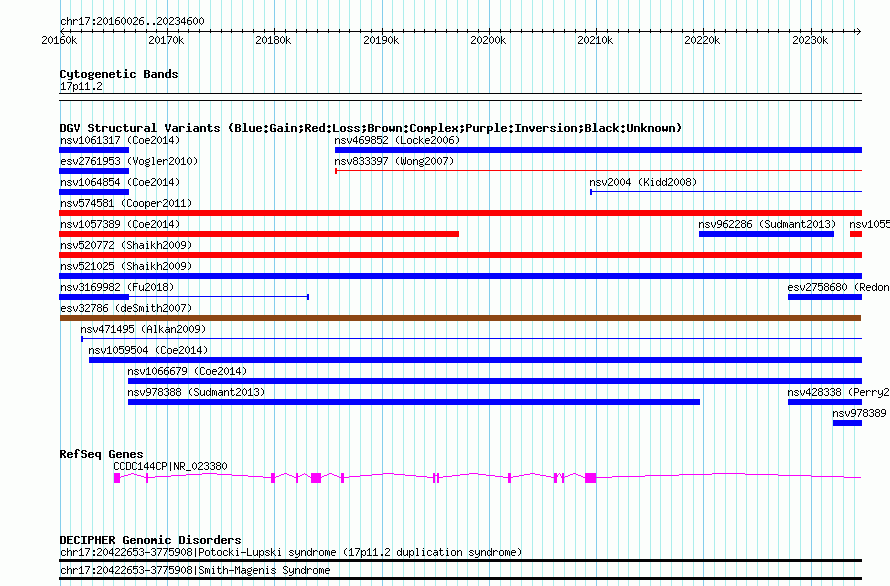 chr17:20160026..20234600

20160k 20170k 20180k 20190k 20200k 20210k 20220k 20230k

Cytogenetic Bands
17p11.2

DGV Structural Variants (Blue:Gain;Red:Loss;Brown:Complex;Purple:Inversion;Black:Unknown)
nsv1061317 (Coe2014)
nsv469852 (Locke2006)
esv2761953 (Vogler2010)
nsv833397 (Wong2007)
nsv1064854 (Coe2014)
nsv2004 (Kidd2008)
nsv574581 (Cooper2011)
nsv1057389 (Coe2014)
nsv962286 (Sudmant2013)
nsv1055
nsv520772 (Shaikh2009)
nsv521025 (Shaikh2009)
nsv3169982 (Fu2018)
esv2758680 (Redon
esv32786 (deSmith2007)
nsv471495 (Alkan2009)
nsv1059504 (Coe2014)
nsv1066679 (Coe2014)
nsv978388 (Sudmant2013)
nsv428338 (Perry2
nsv978389

RefSeq Genes
CCDC144CP|NR_023380

DECIPHER Genomic Disorders
chr17:20422653-3775908|Potocki-Lupski syndrome (17p11.2 duplication syndrome)
chr17:20422653-3775908|Smith-Magenis Syndrome